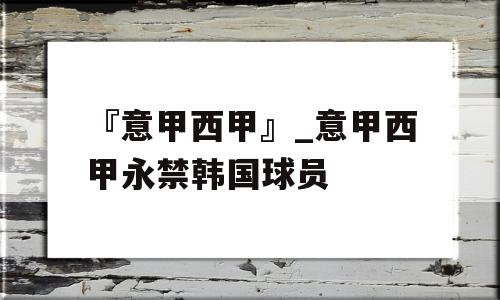 『意甲西甲』_意甲西甲永禁韩国球员